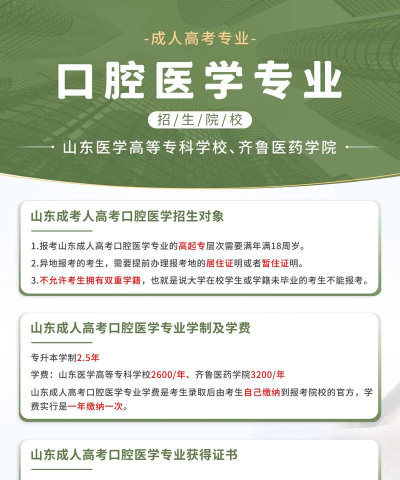 -成人高考专业-

口腔医学专业

招/生/院/校

山东医学高等专科学校、齐鲁医药学院

山东成考人高考口腔医学招生对象

1.报考山东成人高考口腔医学专业的高起专层次需要满年满18周岁。

2.异地报考的考生，需要提前办理报考地的居住证明或者暂住证明。

3.不允许考生拥有双重学籍，也就是说大学在校学生或学籍未毕业的考生不能报考。

山东成人高考口腔医学专业学制及学费

专升本学制2.5年

学费：山东医学高等专科学校2600/年、齐鲁医药学院3200/年

山东成人高考口腔医学专业学费是考生录取后由考生自己缴纳到报考院校的官方，学费实行是一年缴纳一次。

山东成人高考口腔医学专业获得证书